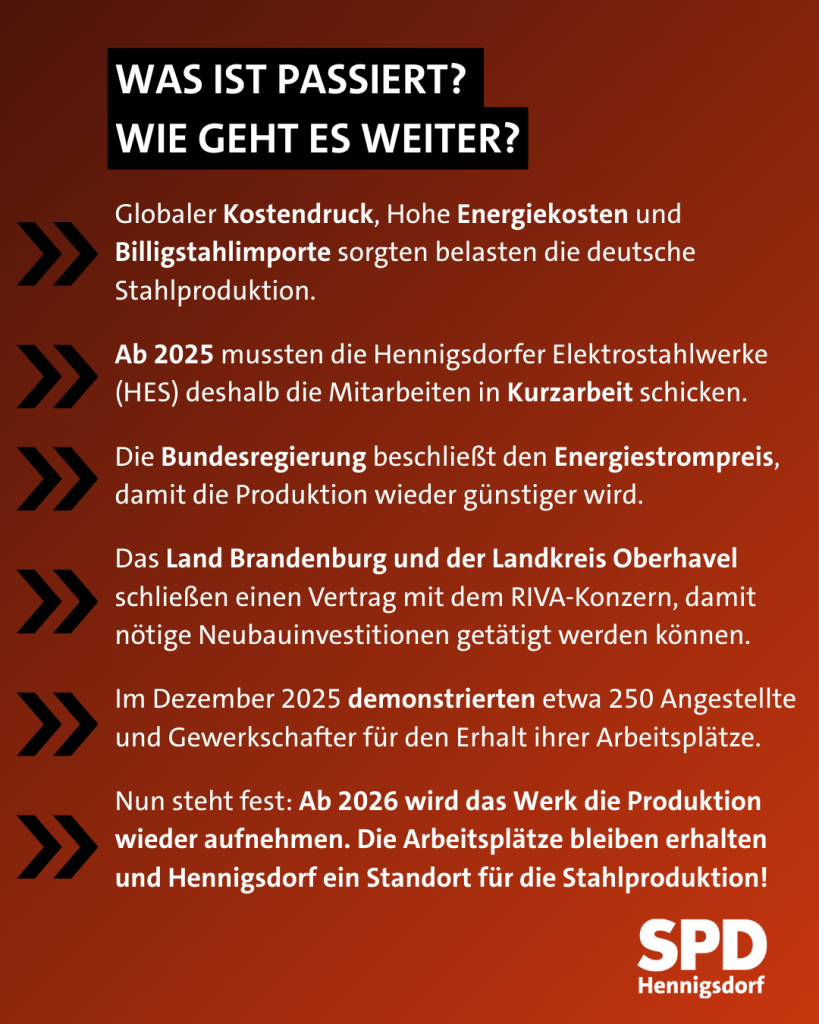 WAS IST PASSIERT?
WIE GEHT ES WEITER?

Globaler Kostendruck, Hohe Energiekosten und Billigstahlimporte sorgten belasten die deutsche Stahlproduktion.

Ab 2025 mussten die Hennigsdorfer Elektrostahlwerke (HES) deshalb die Mitarbeiten in Kurzarbeit schicken.

Die Bundesregierung beschließt den Energiestrompreis, damit die Produktion wieder günstiger wird.

Das Land Brandenburg und der Landkreis Oberhavel schließen einen Vertrag mit dem RIVA-Konzern, damit nötige Neubauinvestitionen getätigt werden können.

Im Dezember 2025 demonstrierten etwa 250 Angestellte und Gewerkschafter für den Erhalt ihrer Arbeitsplätze.

Nun steht fest: Ab 2026 wird das Werk die Produktion wieder aufnehmen. Die Arbeitsplätze bleiben erhalten und Hennigsdorf ein Standort für die Stahlproduktion!

SPD
Hennigsdorf